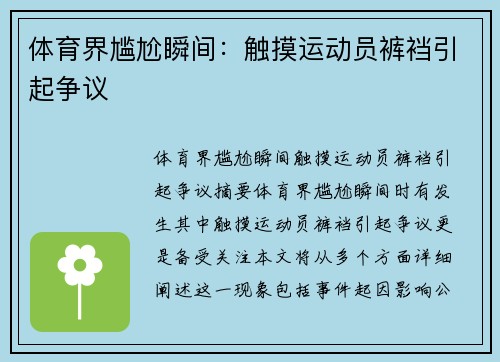 体育界尴尬瞬间：触摸运动员裤裆引起争议

体育界尴尬瞬间触摸运动员裤裆引起争议摘要体育界尴尬瞬间时有发生其中触摸运动员裤裆引起争议更是备受关注本文将从多个方面详细阐述这一现象包括事件起因影响公